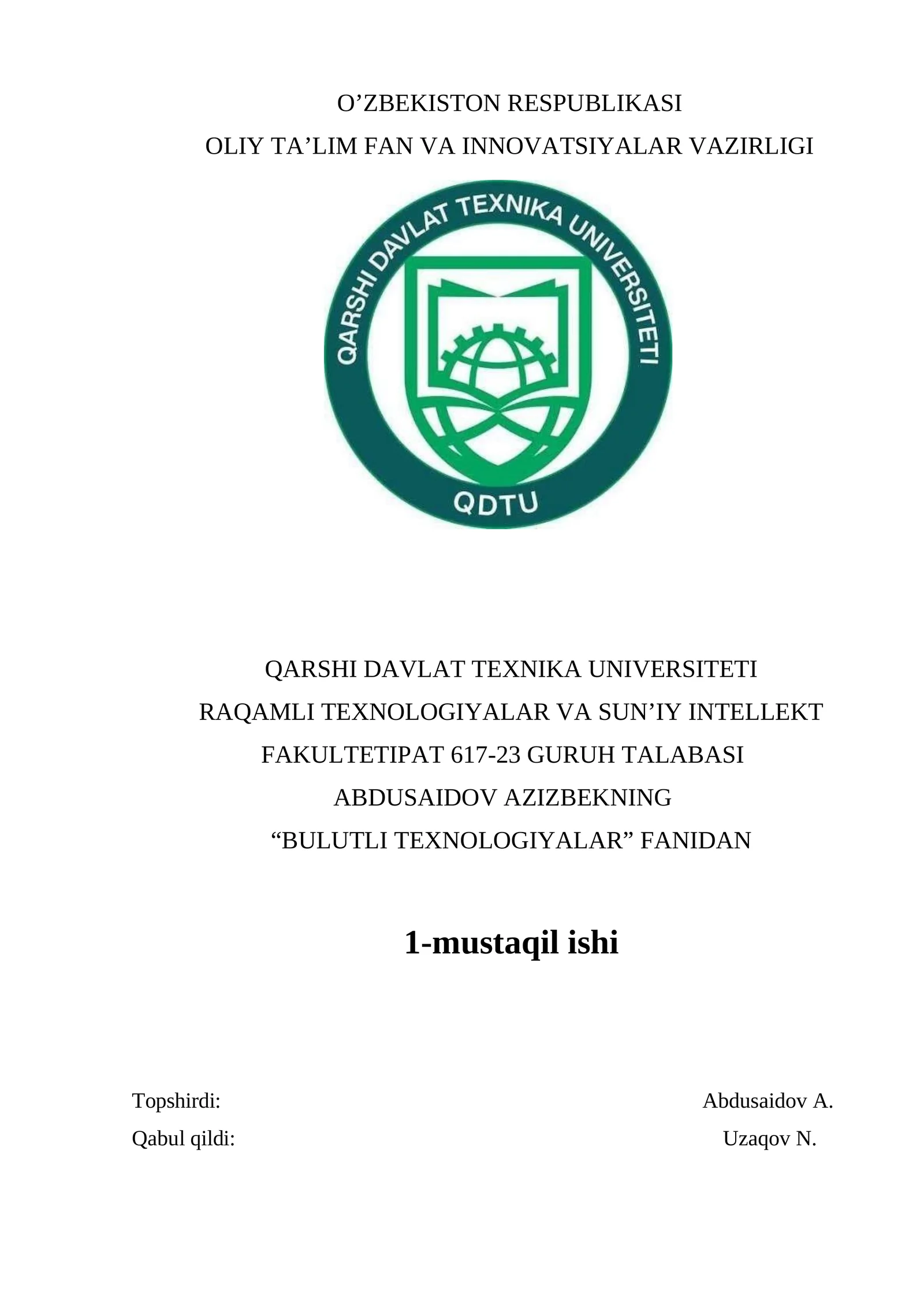 O’ZBEKISTON RESPUBLIKASI
OLIY TA’LIM FAN VA INNOVATSIYALAR VAZIRLIGI

QARSHI DAVLAT TEXNIKA UNIVERSITETI

QDTU

QARSHI DAVLAT TEXNIKA UNIVERSITETI
RAQAMLI TEXNOLOGIYALAR VA SUN’IY INTELLEKT
FAKULTETIPAT 617-23 GURUH TALABASI
ABDUSAIDOV AZIZBEKNING
“BULUTLI TEXNOLOGIYALAR” FANIDAN

1-mustaqil ishi

Topshirdi: Abdusaidov A.
Qabul qildi: Uzaqov N.